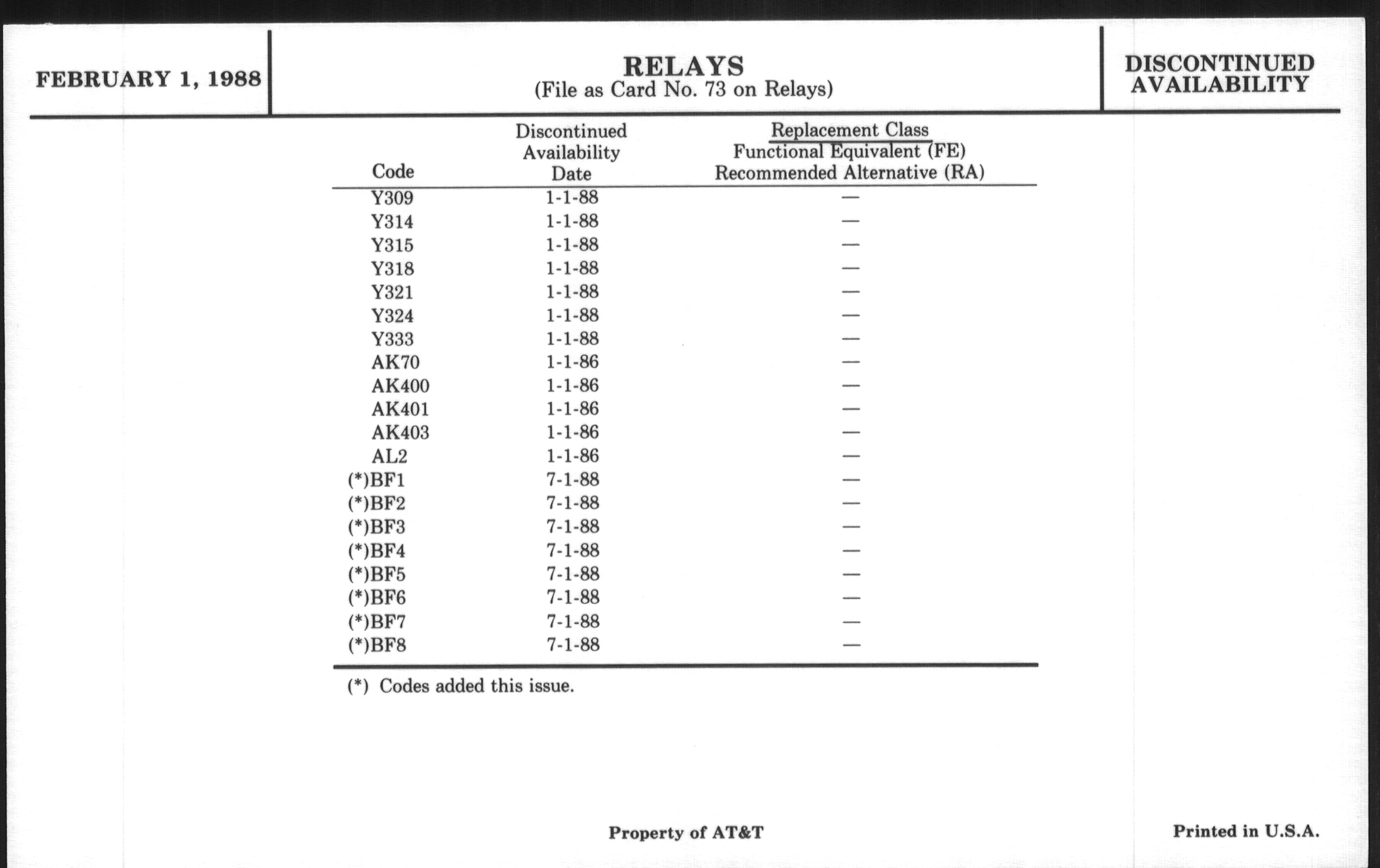 FEBRUARY 1, 1988

RELAYS
(File as Card No. 73 on Relays)

DISCONTINUED AVAILABILITY

| Code | Discontinued Availability Date | Replacement Class Functional Equivalent (FE) Recommended Alternative (RA) |
|---|---|---|
| Y309 | 1-1-88 | — |
| Y314 | 1-1-88 | — |
| Y315 | 1-1-88 | — |
| Y318 | 1-1-88 | — |
| Y321 | 1-1-88 | — |
| Y324 | 1-1-88 | — |
| Y333 | 1-1-88 | — |
| AK70 | 1-1-86 | — |
| AK400 | 1-1-86 | — |
| AK401 | 1-1-86 | — |
| AK403 | 1-1-86 | — |
| AL2 | 1-1-86 | — |
| (*)BF1 | 7-1-88 | — |
| (*)BF2 | 7-1-88 | — |
| (*)BF3 | 7-1-88 | — |
| (*)BF4 | 7-1-88 | — |
| (*)BF5 | 7-1-88 | — |
| (*)BF6 | 7-1-88 | — |
| (*)BF7 | 7-1-88 | — |
| (*)BF8 | 7-1-88 | — |

(*) Codes added this issue.

Property of AT&T

Printed in U.S.A.